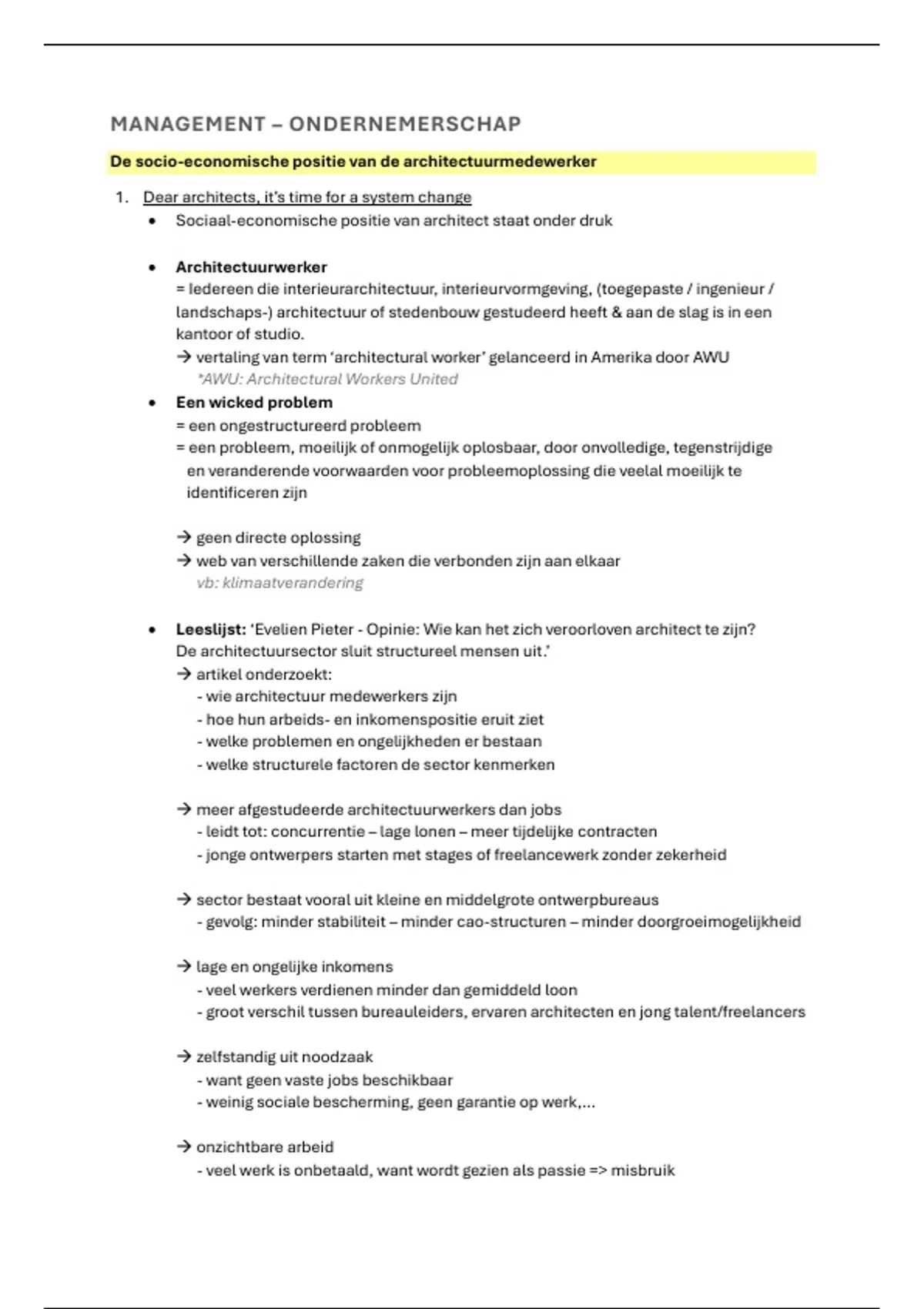 MANAGEMENT – ONDERNEMERSCHAP

De socio-economische positie van de architectuurmedewerker

1. Dear architects, it's time for a system change

• Sociaal-economische positie van architect staat onder druk

• Architectuurwerker
= Iedereen die interieurarchitectuur, interieurvormgeving, (toegepaste / ingenieur / landschaps-) architectuur of stedenbouw gestudeerd heeft & aan de slag is in een kantoor of studio.
→ vertaling van term 'architectural worker' gelanceerd in Amerika door AWU
*AWU: Architectural Workers United

• Een wicked problem
= een ongestructureerd probleem
= een probleem, moeilijk of onmogelijk oplosbaar, door onvolledige, tegenstrijdige en veranderende voorwaarden voor probleemoplossing die veelal moeilijk te identificeren zijn

→ geen directe oplossing
→ web van verschillende zaken die verbonden zijn aan elkaar
vb: klimaatverandering

• Leeslijst: 'Evelien Pieter - Opinie: Wie kan het zich veroorloven architect te zijn? De architectuursector sluit structureel mensen uit.'
→ artikel onderzoekt:
- wie architectuur medewerkers zijn
- hoe hun arbeids- en inkomenspositie eruit ziet
- welke problemen en ongelijkheden er bestaan
- welke structurele factoren de sector kenmerken

→ meer afgestudeerde architectuurwerkers dan jobs
- leidt tot: concurrentie – lage lonen – meer tijdelijke contracten
- jonge ontwerpers starten met stages of freelancewerk zonder zekerheid

→ sector bestaat vooral uit kleine en middelgrote ontwerpbureaus
- gevolg: minder stabiliteit – minder cao-structuren – minder doorgroeimogelijkheid

→ lage en ongelijke inkomens
- veel werkers verdienen minder dan gemiddeld loon
- groot verschil tussen bureauleiders, ervaren architecten en jong talent/freelancers

→ zelfstandig uit noodzaak
- want geen vaste jobs beschikbaar
- weinig sociale bescherming, geen garantie op werk,...

→ onzichtbare arbeid
- veel werk is onbetaald, want wordt gezien als passie => misbruik